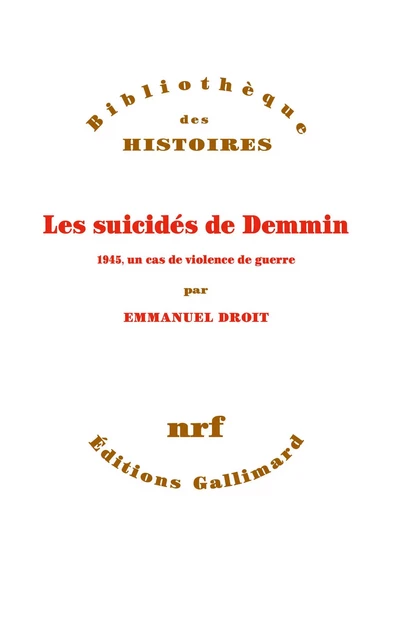 Bibliothèque
des
HISTOIRES

Les suicidés de Demmin

1945, un cas de violence de guerre

par

EMMANUEL DROIT

nrf

Éditions Gallimard